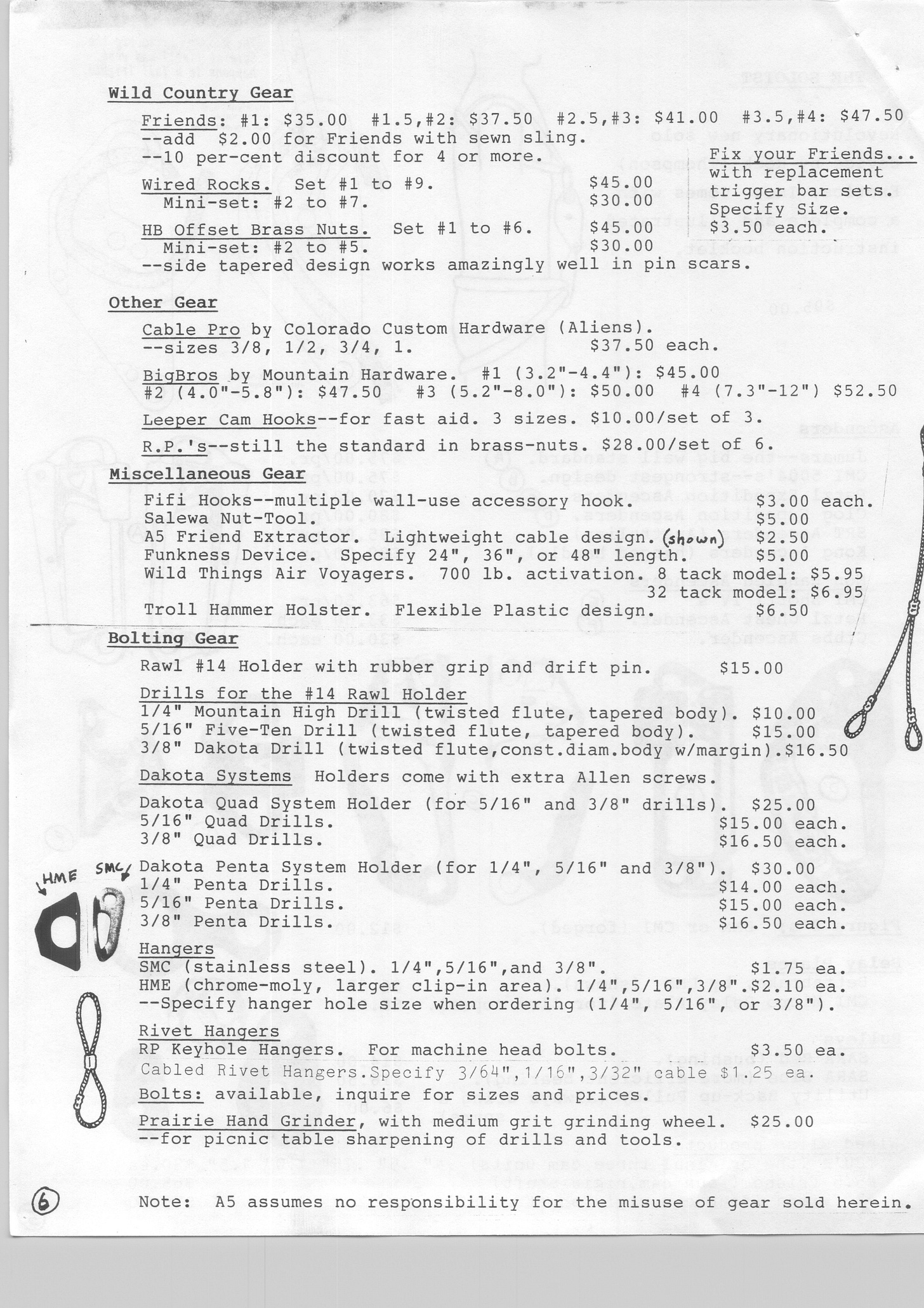 Wild Country Gear

Friends: #1: $35.00 #1.5,#2: $37.50 #2.5,#3: $41.00 #3.5,#4: $47.50
--add $2.00 for Friends with sewn sling.
--10 per-cent discount for 4 or more.

Fix your Friends...
with replacement trigger bar sets. Specify Size.
$3.50 each.

Wired Rocks. Set #1 to #9. $45.00
Mini-set: #2 to #7. $30.00

HB Offset Brass Nuts. Set #1 to #6. $45.00
Mini-set: #2 to #5. $30.00
--side tapered design works amazingly well in pin scars.

Other Gear

Cable Pro by Colorado Custom Hardware (Aliens).
--sizes 3/8, 1/2, 3/4, 1. $37.50 each.

BigBros by Mountain Hardware. #1 (3.2"-4.4"): $45.00
#2 (4.0"-5.8"): $47.50 #3 (5.2"-8.0"): $50.00 #4 (7.3"-12") $52.50

Leeper Cam Hooks--for fast aid. 3 sizes. $10.00/set of 3.

R.P.'s--still the standard in brass-nuts. $28.00/set of 6.

Miscellaneous Gear

Fifi Hooks--multiple wall-use accessory hook. $3.00 each.
Salewa Nut-Tool. $5.00
A5 Friend Extractor. Lightweight cable design. (shown) $2.50
Funkness Device. Specify 24", 36", or 48" length. $5.00
Wild Things Air Voyagers. 700 lb. activation. 8 tack model: $5.95
32 tack model: $6.95
Troll Hammer Holster. Flexible Plastic design. $6.50

Bolting Gear

Rawl #14 Holder with rubber grip and drift pin. $15.00

Drills for the #14 Rawl Holder
1/4" Mountain High Drill (twisted flute, tapered body). $10.00
5/16" Five-Ten Drill (twisted flute, tapered body). $15.00
3/8" Dakota Drill (twisted flute,const.diam.body w/margin).$16.50

Dakota Systems Holders come with extra Allen screws.
Dakota Quad System Holder (for 5/16" and 3/8" drills). $25.00
5/16" Quad Drills. $15.00 each.
3/8" Quad Drills. $16.50 each.

HME SMC

Dakota Penta System Holder (for 1/4", 5/16" and 3/8"). $30.00
1/4" Penta Drills. $14.00 each.
5/16" Penta Drills. $15.00 each.
3/8" Penta Drills. $16.50 each.

Hangers
SMC (stainless steel). 1/4",5/16",and 3/8". $1.75 ea.
HME (chrome-moly, larger clip-in area). 1/4",5/16",3/8".$2.10 ea.
--Specify hanger hole size when ordering (1/4", 5/16", or 3/8").

Rivet Hangers
RP Keyhole Hangers. For machine head bolts. $3.50 ea.
Cabled Rivet Hangers.Specify 3/64",1/16",3/32" cable $1.25 ea.

Bolts: available, inquire for sizes and prices.

Prairie Hand Grinder, with medium grit grinding wheel. $25.00
--for picnic table sharpening of drills and tools.

6

Note: A5 assumes no responsibility for the misuse of gear sold herein.